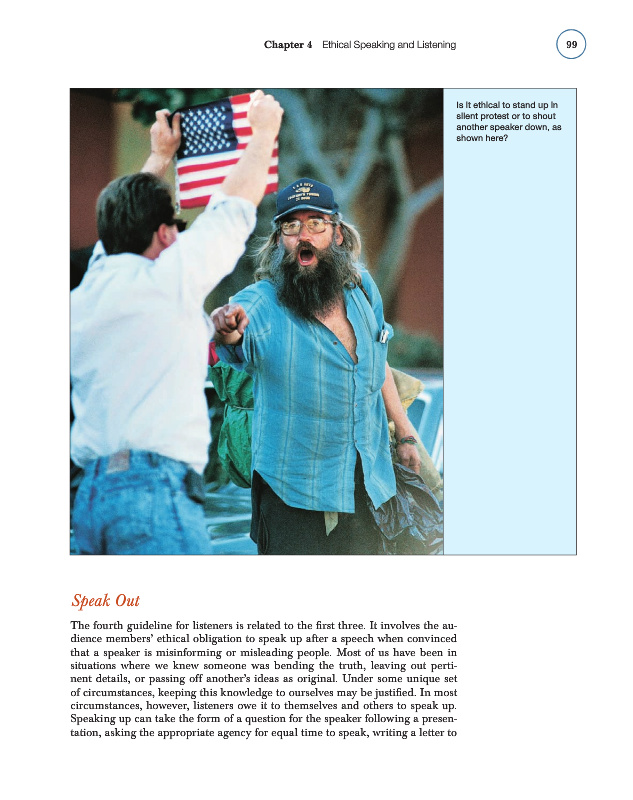 Chapter 4 Ethical Speaking and Listening

99

Is it ethical to stand up in silent protest or to shout another speaker down, as shown here?

Speak Out

The fourth guideline for listeners is related to the first three. It involves the audience members' ethical obligation to speak up after a speech when convinced that a speaker is misinforming or misleading people. Most of us have been in situations where we knew someone was bending the truth, leaving out pertinent details, or passing off another's ideas as original. Under some unique set of circumstances, keeping this knowledge to ourselves may be justified. In most circumstances, however, listeners owe it to themselves and others to speak up. Speaking up can take the form of a question for the speaker following a presentation, asking the appropriate agency for equal time to speak, writing a letter to